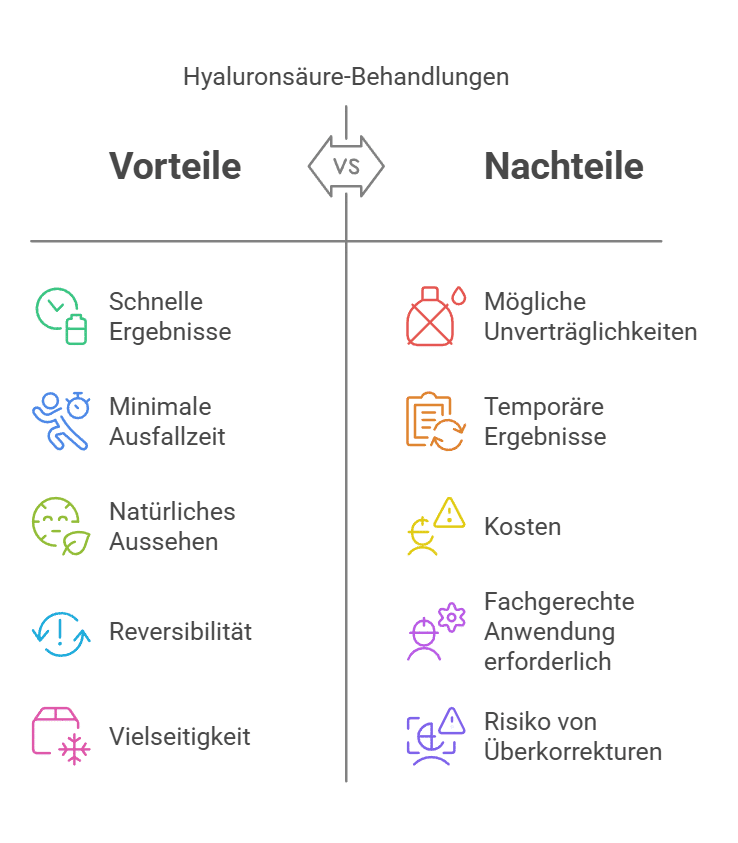 Hyaluronsäure-Behandlungen

Vorteile

VS

Nachteile

Schnelle Ergebnisse

Minimale Ausfallzeit

Natürliches Aussehen

Reversibilität

Vielseitigkeit

Mögliche Unverträglichkeiten

Temporäre Ergebnisse

Kosten

Fachgerechte Anwendung erforderlich

Risiko von Überkorrekturen